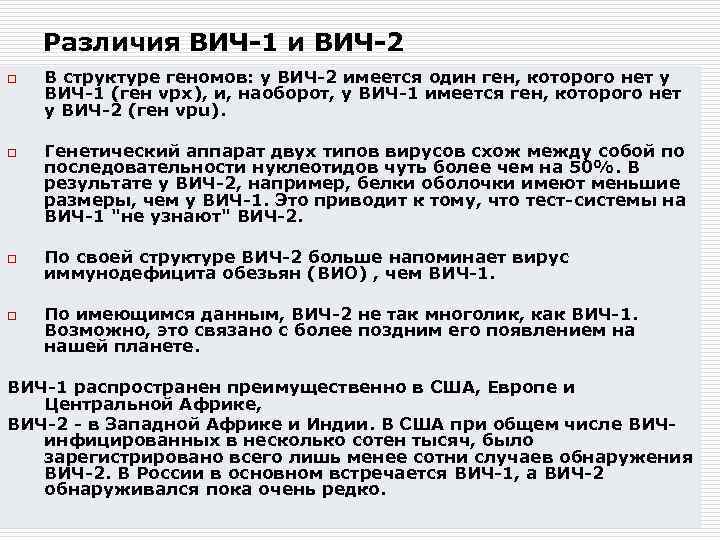 Различия ВИЧ-1 и ВИЧ-2

В структуре геномов: у ВИЧ-2 имеется один ген, которого нет у ВИЧ-1 (ген vpx), и, наоборот, у ВИЧ-1 имеется ген, которого нет у ВИЧ-2 (ген vpu).

Генетический аппарат двух типов вирусов схож между собой по последовательности нуклеотидов чуть более чем на 50%. В результате у ВИЧ-2, например, белки оболочки имеют меньшие размеры, чем у ВИЧ-1. Это приводит к тому, что тест-системы на ВИЧ-1 "не узнают" ВИЧ-2.

По своей структуре ВИЧ-2 больше напоминает вирус иммунодефицита обезьян (ВИО) , чем ВИЧ-1.

По имеющимся данным, ВИЧ-2 не так многолик, как ВИЧ-1. Возможно, это связано с более поздним его появлением на нашей планете.

ВИЧ-1 распространен преимущественно в США, Европе и Центральной Африке,

ВИЧ-2 - в Западной Африке и Индии. В США при общем числе ВИЧ-инфицированных в несколько сотен тысяч, было зарегистрировано всего лишь менее сотни случаев обнаружения ВИЧ-2. В России в основном встречается ВИЧ-1, а ВИЧ-2 обнаруживался пока очень редко.